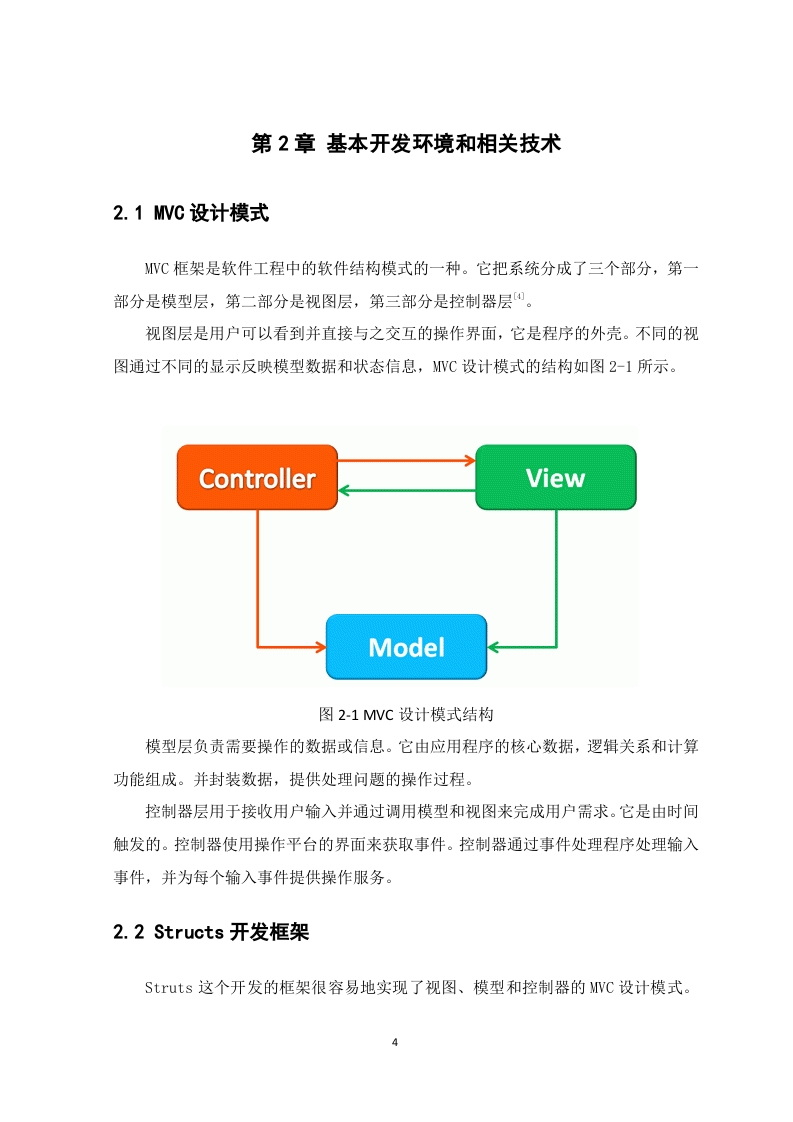 第 2 章 基本开发环境和相关技术

2.1 MVC 设计模式

MVC 框架是软件工程中的软件结构模式的一种。它把系统分成了三个部分，第一部分是模型层，第二部分是视图层，第三部分是控制器层$^{[4]}$。

视图层是用户可以看到并直接与之交互的操作界面，它是程序的外壳。不同的视图通过不同的显示反映模型数据和状态信息，MVC 设计模式的结构如图 2-1 所示。

Controller

View

Model

图 2-1 MVC 设计模式结构

模型层负责需要操作的数据或信息。它由应用程序的核心数据，逻辑关系和计算功能组成。并封装数据，提供处理问题的操作过程。

控制器层用于接收用户输入并通过调用模型和视图来完成用户需求。它是由时间触发的。控制器使用操作平台的界面来获取事件。控制器通过事件处理程序处理输入事件，并为每个输入事件提供操作服务。

2.2 Structs 开发框架

Struts 这个开发的框架很容易地实现了视图、模型和控制器的 MVC 设计模式。

4